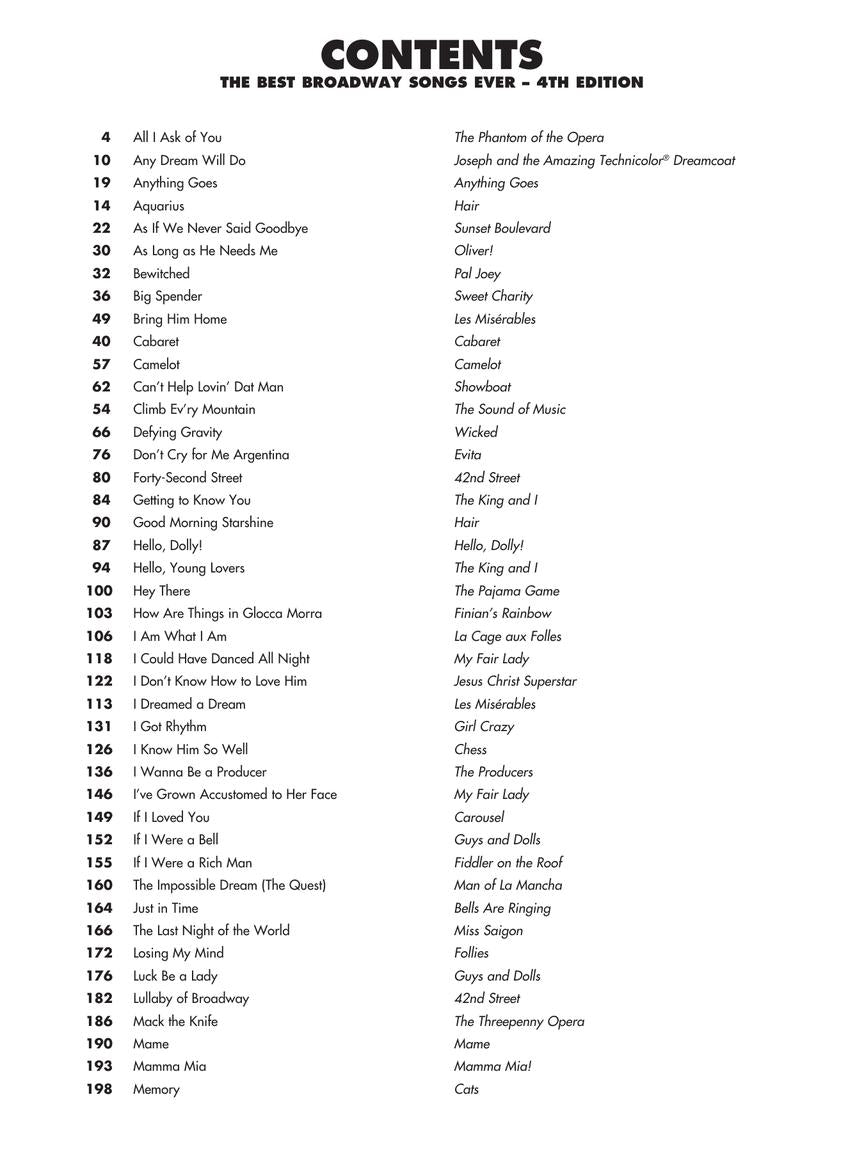 CONTENTS
THE BEST BROADWAY SONGS EVER – 4TH EDITION

| | | |
|---|---|---|
| 4 | All I Ask of You | The Phantom of the Opera |
| 10 | Any Dream Will Do | Joseph and the Amazing Technicolor® Dreamcoat |
| 19 | Anything Goes | Anything Goes |
| 14 | Aquarius | Hair |
| 22 | As If We Never Said Goodbye | Sunset Boulevard |
| 30 | As Long as He Needs Me | Oliver! |
| 32 | Bewitched | Pal Joey |
| 36 | Big Spender | Sweet Charity |
| 49 | Bring Him Home | Les Misérables |
| 40 | Cabaret | Cabaret |
| 57 | Camelot | Camelot |
| 62 | Can't Help Lovin' Dat Man | Showboat |
| 54 | Climb Ev'ry Mountain | The Sound of Music |
| 66 | Defying Gravity | Wicked |
| 76 | Don't Cry for Me Argentina | Evita |
| 80 | Forty-Second Street | 42nd Street |
| 84 | Getting to Know You | The King and I |
| 90 | Good Morning Starshine | Hair |
| 87 | Hello, Dolly! | Hello, Dolly! |
| 94 | Hello, Young Lovers | The King and I |
| 100 | Hey There | The Pajama Game |
| 103 | How Are Things in Glocca Morra | Finian's Rainbow |
| 106 | I Am What I Am | La Cage aux Folles |
| 118 | I Could Have Danced All Night | My Fair Lady |
| 122 | I Don't Know How to Love Him | Jesus Christ Superstar |
| 113 | I Dreamed a Dream | Les Misérables |
| 131 | I Got Rhythm | Girl Crazy |
| 126 | I Know Him So Well | Chess |
| 136 | I Wanna Be a Producer | The Producers |
| 146 | I've Grown Accustomed to Her Face | My Fair Lady |
| 149 | If I Loved You | Carousel |
| 152 | If I Were a Bell | Guys and Dolls |
| 155 | If I Were a Rich Man | Fiddler on the Roof |
| 160 | The Impossible Dream (The Quest) | Man of La Mancha |
| 164 | Just in Time | Bells Are Ringing |
| 166 | The Last Night of the World | Miss Saigon |
| 172 | Losing My Mind | Follies |
| 176 | Luck Be a Lady | Guys and Dolls |
| 182 | Lullaby of Broadway | 42nd Street |
| 186 | Mack the Knife | The Threepenny Opera |
| 190 | Mame | Mame |
| 193 | Mamma Mia | Mamma Mia! |
| 198 | Memory | Cats |